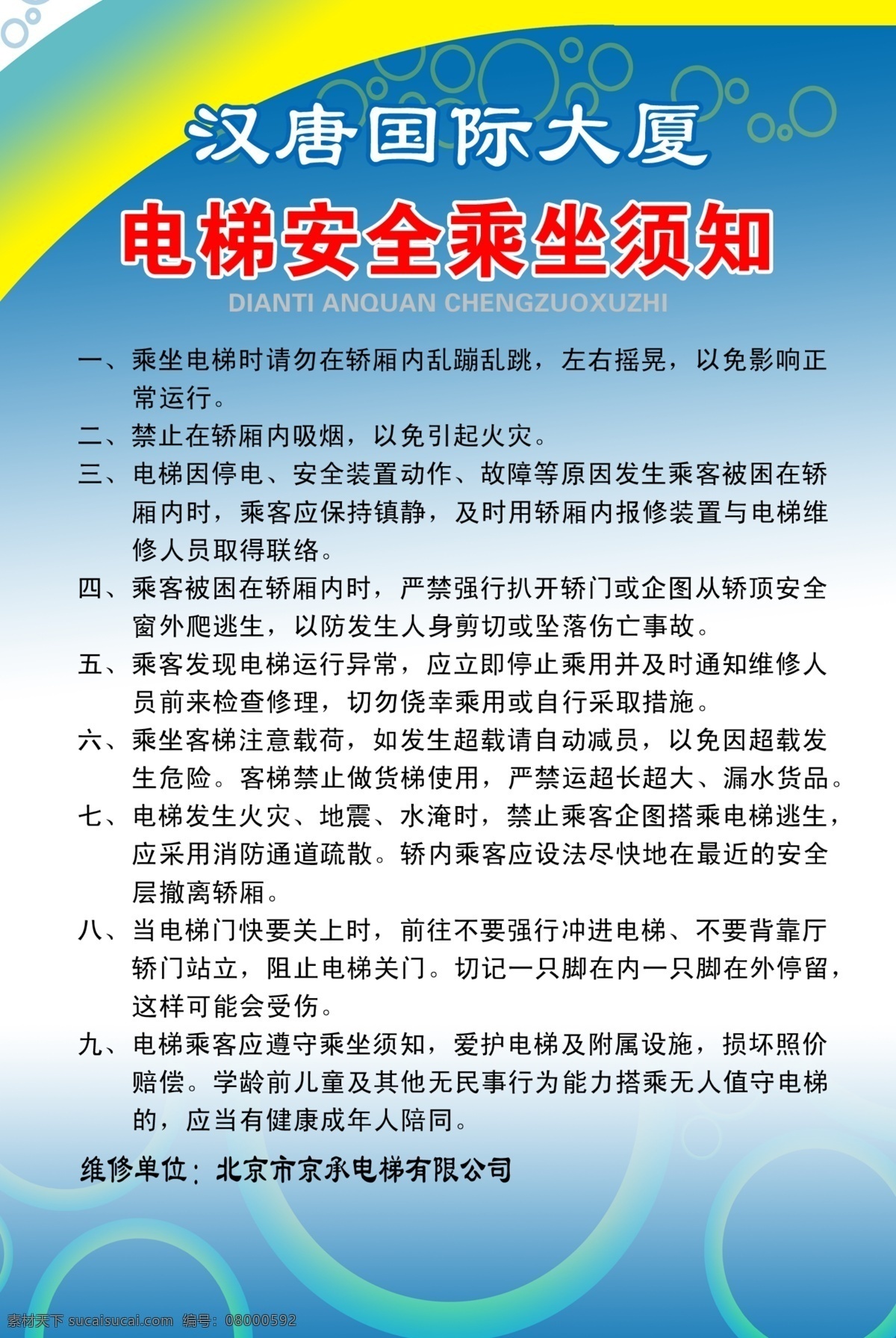 汉唐国际大厦

电梯安全乘坐须知

DIANTI ANQUAN CHENGZUOXUZHI

一、乘坐电梯时请勿在轿厢内乱蹦乱跳，左右摇晃，以免影响正常运行。

二、禁止在轿厢内吸烟，以免引起火灾。

三、电梯因停电、安全装置动作、故障等原因发生乘客被困在轿厢内时，乘客应保持镇静，及时用轿厢内报修装置与电梯维修人员取得联络。

四、乘客被困在轿厢内时，严禁强行扒开轿门或企图从轿顶安全窗外爬逃生，以防发生人身剪切或坠落伤亡事故。

五、乘客发现电梯运行异常，应立即停止乘用并及时通知维修人员前来检查修理，切勿侥幸乘用或自行采取措施。

六、乘坐客梯注意载荷，如发生超载请自动减员，以免因超载发生危险。客梯禁止做货梯使用，严禁运超长超大、漏水货品。

七、电梯发生火灾、地震、水淹时，禁止乘客企图搭乘电梯逃生，应采用消防通道疏散。轿内乘客应设法尽快地在最近的安全层撤离轿厢。

八、当电梯门快要关上时，前往不要强行冲进电梯、不要背靠厅轿门站立，阻止电梯关门。切记一只脚在内一只脚在外停留，这样可能会受伤。

九、电梯乘客应遵守乘坐须知，爱护电梯及附属设施，损坏照价赔偿。学龄前儿童及其他无民事行为能力搭乘无人值守电梯的，应当有健康成年人陪同。

维修单位：北京市京承电梯有限公司

素材天下 sucaisucai.com 编号：08000592